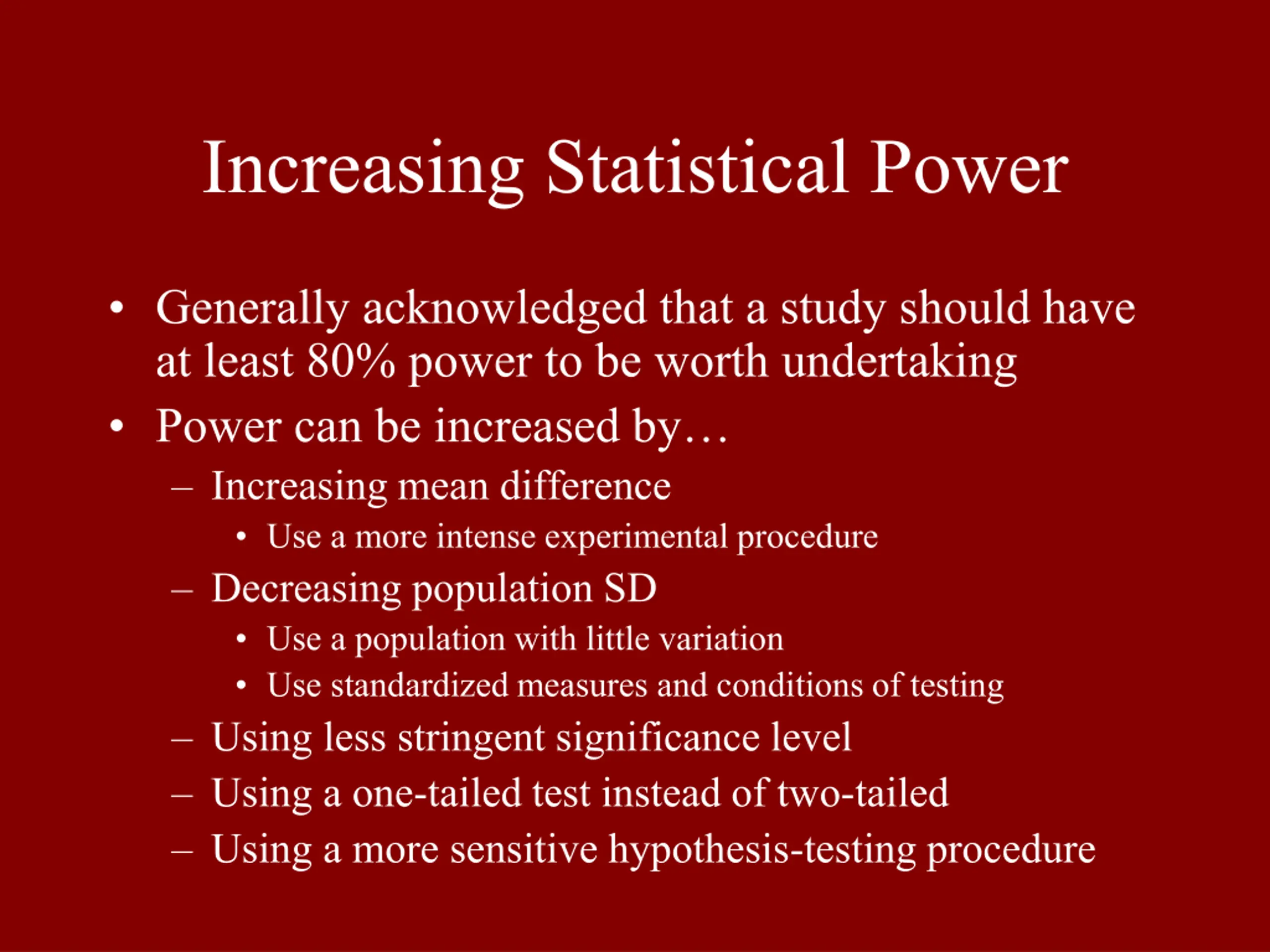 Increasing Statistical Power

• Generally acknowledged that a study should have at least 80% power to be worth undertaking
• Power can be increased by…
– Increasing mean difference
• Use a more intense experimental procedure
– Decreasing population SD
• Use a population with little variation
• Use standardized measures and conditions of testing
– Using less stringent significance level
– Using a one-tailed test instead of two-tailed
– Using a more sensitive hypothesis-testing procedure